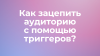 Как зацепить аудиторию с помощью триггеров?